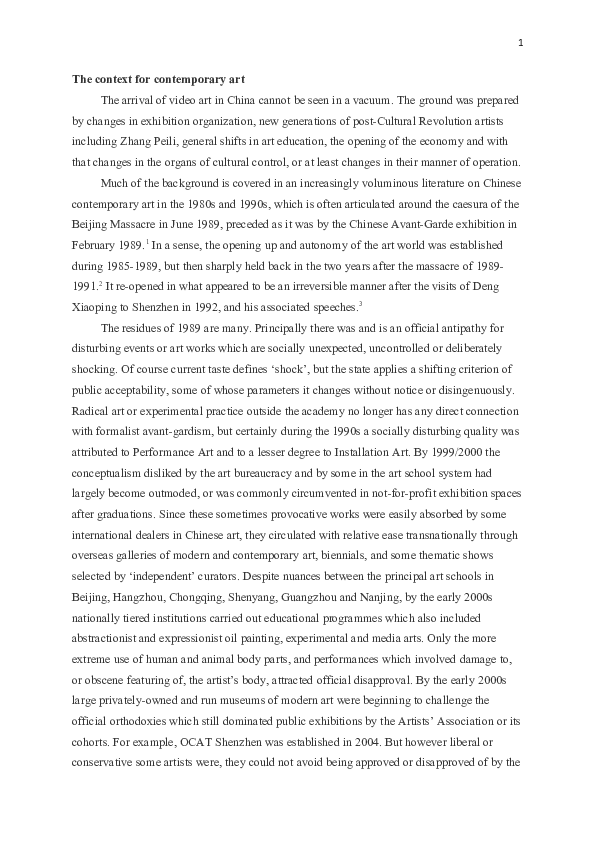 1

**The context for contemporary art**

The arrival of video art in China cannot be seen in a vacuum. The ground was prepared by changes in exhibition organization, new generations of post-Cultural Revolution artists including Zhang Peili, general shifts in art education, the opening of the economy and with that changes in the organs of cultural control, or at least changes in their manner of operation.

Much of the background is covered in an increasingly voluminous literature on Chinese contemporary art in the 1980s and 1990s, which is often articulated around the caesura of the Beijing Massacre in June 1989, preceded as it was by the Chinese Avant-Garde exhibition in February 1989.$^1$ In a sense, the opening up and autonomy of the art world was established during 1985-1989, but then sharply held back in the two years after the massacre of 1989-1991.$^2$ It re-opened in what appeared to be an irreversible manner after the visits of Deng Xiaoping to Shenzhen in 1992, and his associated speeches.$^3$

The residues of 1989 are many. Principally there was and is an official antipathy for disturbing events or art works which are socially unexpected, uncontrolled or deliberately shocking. Of course current taste defines 'shock', but the state applies a shifting criterion of public acceptability, some of whose parameters it changes without notice or disingenuously. Radical art or experimental practice outside the academy no longer has any direct connection with formalist avant-gardism, but certainly during the 1990s a socially disturbing quality was attributed to Performance Art and to a lesser degree to Installation Art. By 1999/2000 the conceptualism disliked by the art bureaucracy and by some in the art school system had largely become outmoded, or was commonly circumvented in not-for-profit exhibition spaces after graduations. Since these sometimes provocative works were easily absorbed by some international dealers in Chinese art, they circulated with relative ease transnationally through overseas galleries of modern and contemporary art, biennials, and some thematic shows selected by 'independent' curators. Despite nuances between the principal art schools in Beijing, Hangzhou, Chongqing, Shenyang, Guangzhou and Nanjing, by the early 2000s nationally tiered institutions carried out educational programmes which also included abstractionist and expressionist oil painting, experimental and media arts. Only the more extreme use of human and animal body parts, and performances which involved damage to, or obscene featuring of, the artist's body, attracted official disapproval. By the early 2000s large privately-owned and run museums of modern art were beginning to challenge the official orthodoxies which still dominated public exhibitions by the Artists' Association or its cohorts. For example, OCAT Shenzhen was established in 2004. But however liberal or conservative some artists were, they could not avoid being approved or disapproved of by the